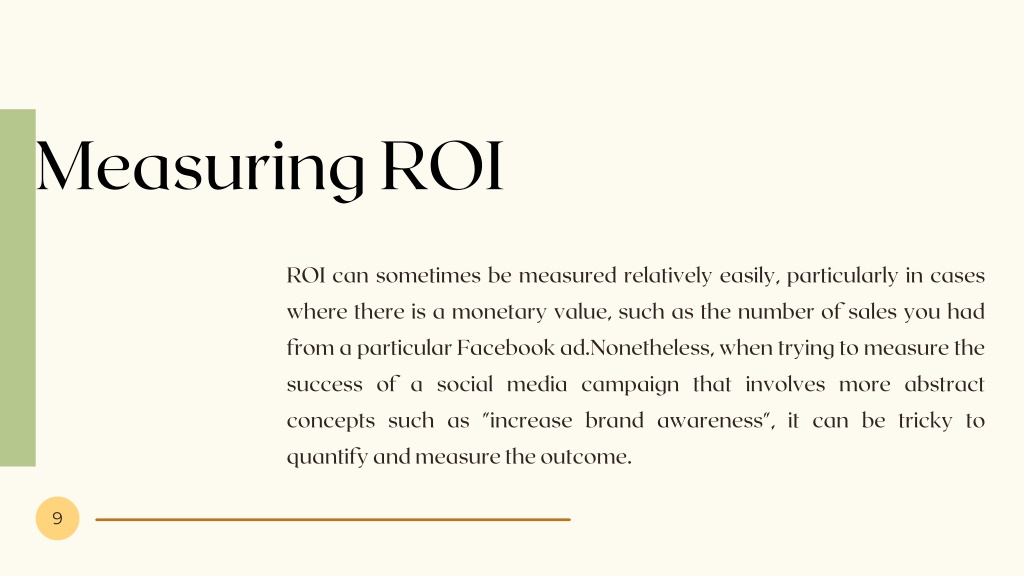 Measuring ROI

ROI can sometimes be measured relatively easily, particularly in cases where there is a monetary value, such as the number of sales you had from a particular Facebook ad.Nonetheless, when trying to measure the success of a social media campaign that involves more abstract concepts such as "increase brand awareness", it can be tricky to quantify and measure the outcome.

9